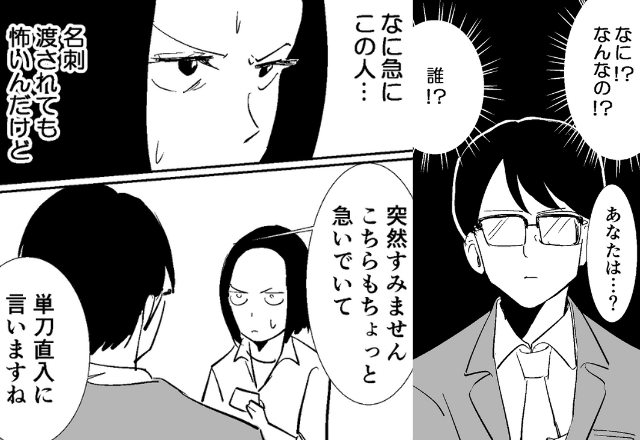 なに!?
なんなの!?

誰!?

あなたは…?

なに急に
この人…

名刺
渡されても
怖いんだけど

突然すみません
こちらもちょっと
急いでいて

単刀直入に
言いますね